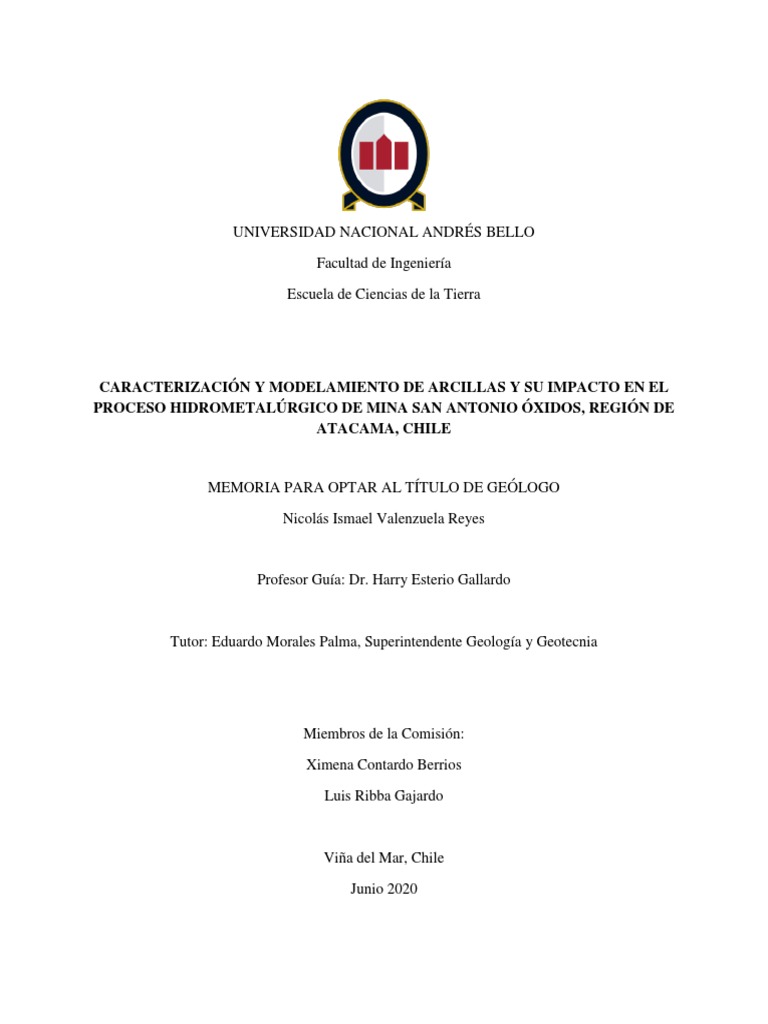 UNIVERSIDAD NACIONAL ANDRÉS BELLO

Facultad de Ingeniería

Escuela de Ciencias de la Tierra

CARACTERIZACIÓN Y MODELAMIENTO DE ARCILLAS Y SU IMPACTO EN EL PROCESO HIDROMETALÚRGICO DE MINA SAN ANTONIO ÓXIDOS, REGIÓN DE ATACAMA, CHILE

MEMORIA PARA OPTAR AL TÍTULO DE GEÓLOGO

Nicolás Ismael Valenzuela Reyes

Profesor Guía: Dr. Harry Esterio Gallardo

Tutor: Eduardo Morales Palma, Superintendente Geología y Geotecnia

Miembros de la Comisión:

Ximena Contardo Berrios

Luis Ribba Gajardo

Viña del Mar, Chile

Junio 2020